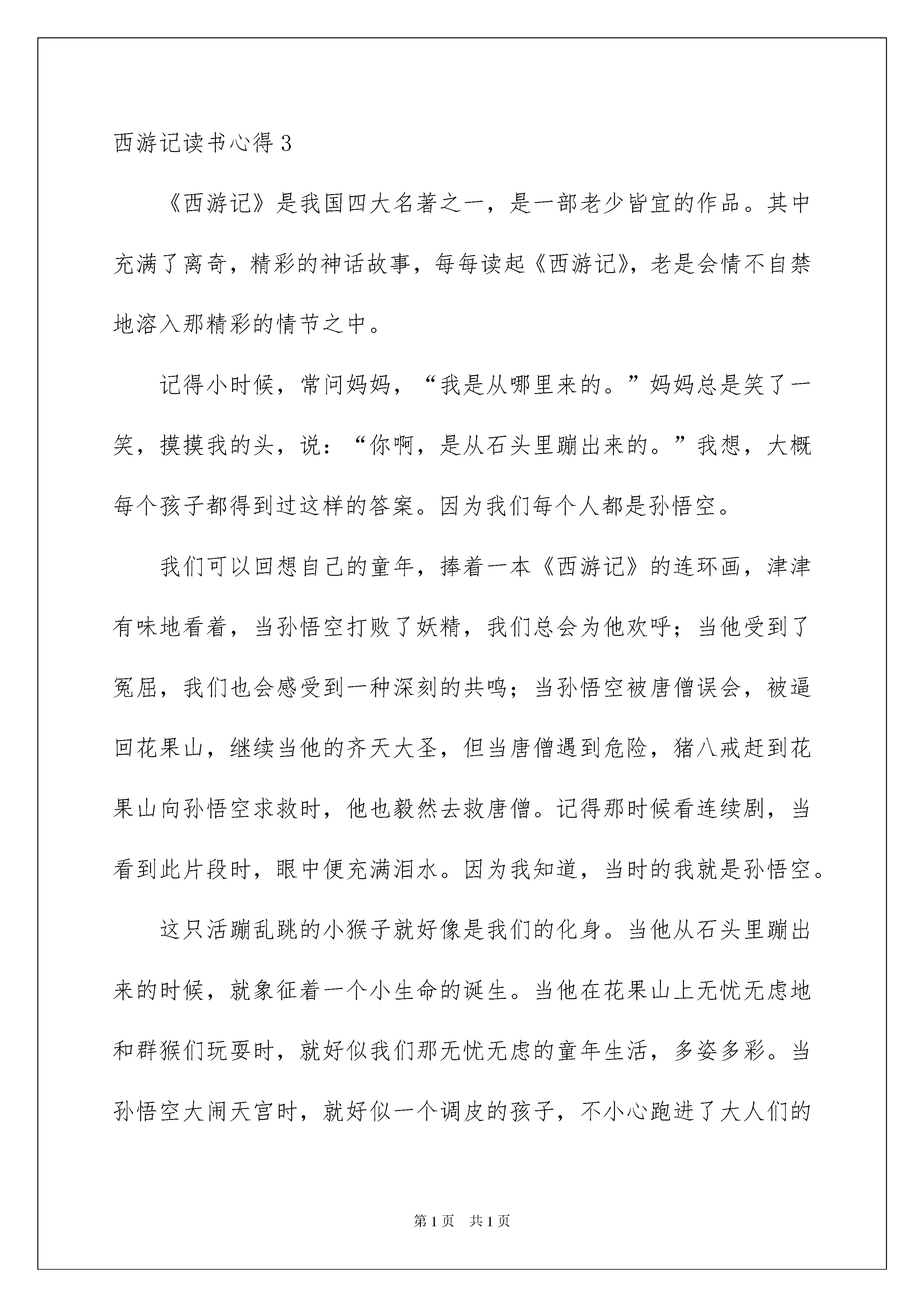 西游记读书心得 3

《西游记》是我国四大名著之一，是一部老少皆宜的作品。其中充满了离奇，精彩的神话故事，每每读起《西游记》，老是会情不自禁地溶入那精彩的情节之中。

记得小时候，常问妈妈，“我是从哪里来的。”妈妈总是笑了一笑，摸摸我的头，说：“你啊，是从石头里蹦出来的。”我想，大概每个孩子都得到过这样的答案。因为我们每个人都是孙悟空。

我们可以回想自己的童年，捧着一本《西游记》的连环画，津津有味地看着，当孙悟空打败了妖精，我们总会为他欢呼；当他受到了冤屈，我们也会感受到一种深刻的共鸣；当孙悟空被唐僧误会，被逼回花果山，继续当他的齐天大圣，但当唐僧遇到危险，猪八戒赶到花果山向孙悟空求救时，他也毅然去救唐僧。记得那时候看连续剧，当看到此片段时，眼中便充满泪水。因为我知道，当时的我就是孙悟空。

这只活蹦乱跳的小猴子就好像是我们的化身。当他从石头里蹦出来的时候，就象征着一个小生命的诞生。当他在花果山上无忧无虑地和群猴们玩耍时，就好似我们那无忧无虑的童年生活，多姿多彩。当孙悟空大闹天宫时，就好似一个调皮的孩子，不小心跑进了大人们的

第 1 页　共 1 页